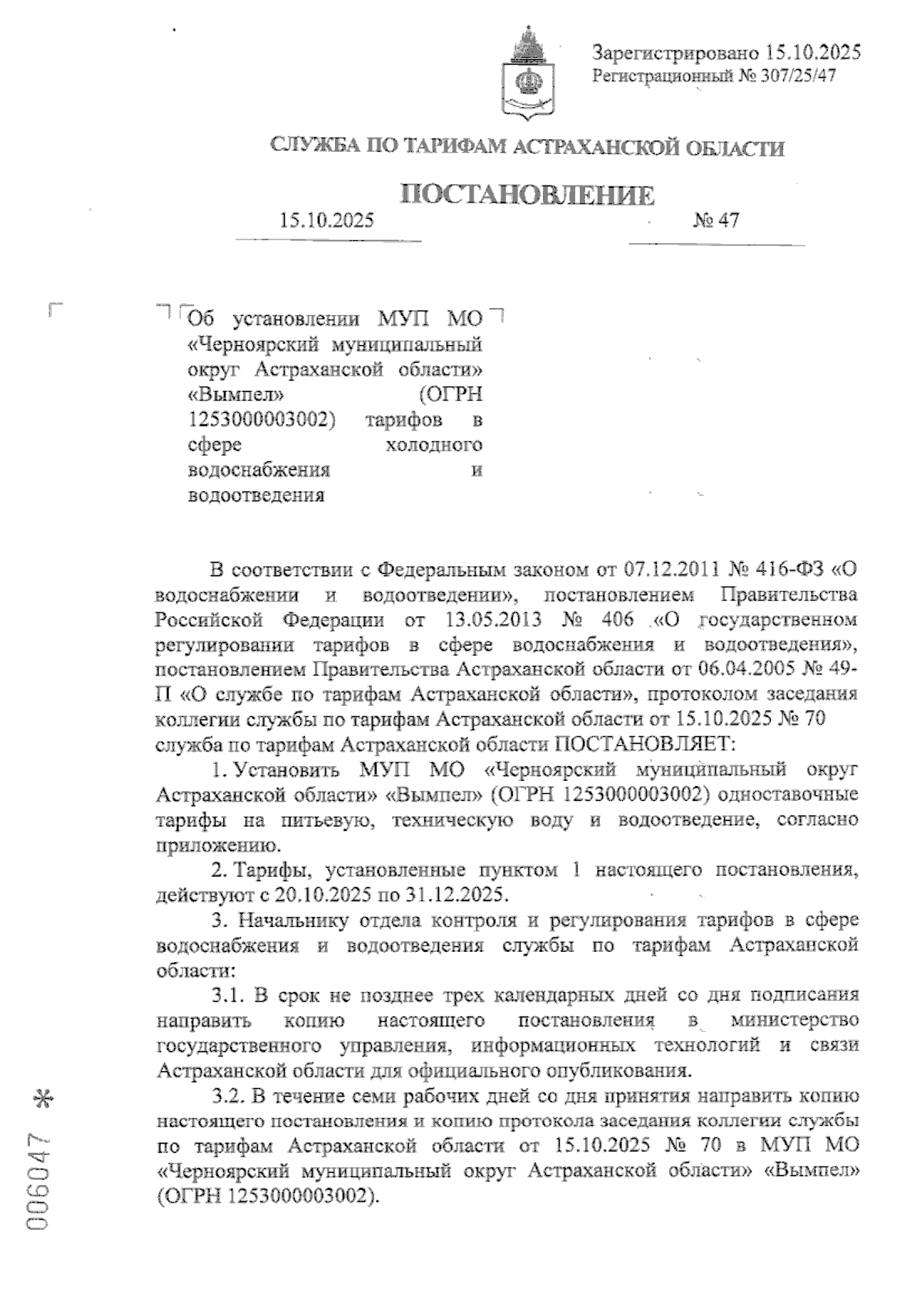 Зарегистрировано 15.10.2025
Регистрационный № 307/25/47

СЛУЖБА ПО ТАРИФАМ АСТРАХАНСКОЙ ОБЛАСТИ

ПОСТАНОВЛЕНИЕ

15.10.2025 № 47

Об установлении МУП МО «Черноярский муниципальный округ Астраханской области» «Вымпел» (ОГРН 1253000003002) тарифов в сфере холодного водоснабжения и водоотведения

В соответствии с Федеральным законом от 07.12.2011 № 416-ФЗ «О водоснабжении и водоотведении», постановлением Правительства Российской Федерации от 13.05.2013 № 406 «О государственном регулировании тарифов в сфере водоснабжения и водоотведения», постановлением Правительства Астраханской области от 06.04.2005 № 49-П «О службе по тарифам Астраханской области», протоколом заседания коллегии службы по тарифам Астраханской области от 15.10.2025 № 70 служба по тарифам Астраханской области ПОСТАНОВЛЯЕТ:

1. Установить МУП МО «Черноярский муниципальный округ Астраханской области» «Вымпел» (ОГРН 1253000003002) одноставочные тарифы на питьевую, техническую воду и водоотведение, согласно приложению.

2. Тарифы, установленные пунктом 1 настоящего постановления, действуют с 20.10.2025 по 31.12.2025.

3. Начальнику отдела контроля и регулирования тарифов в сфере водоснабжения и водоотведения службы по тарифам Астраханской области:

3.1. В срок не позднее трех календарных дней со дня подписания направить копию настоящего постановления в министерство государственного управления, информационных технологий и связи Астраханской области для официального опубликования.

3.2. В течение семи рабочих дней со дня принятия направить копию настоящего постановления и копию протокола заседания коллегии службы по тарифам Астраханской области от 15.10.2025 № 70 в МУП МО «Черноярский муниципальный округ Астраханской области» «Вымпел» (ОГРН 1253000003002).

006047 *